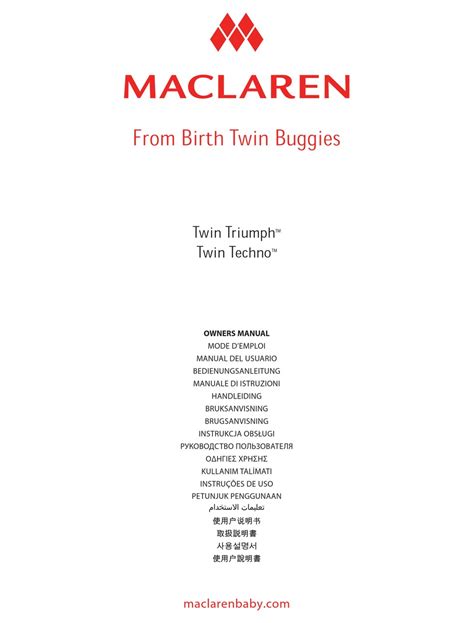 MACLAREN

From Birth Twin Buggies

Twin Triumph™
Twin Techno™

OWNERS MANUAL
MODE D'EMPLOI
MANUAL DEL USUARIO
BEDIENUNGSANLEITUNG
MANUALE DI ISTRUZIONI
HANDLEIDING
BRUKSANVISNING
BRUGSANVISNING
INSTRUKCJA OBSŁUGI
РУКОВОДСТВО ПОЛЬЗОВАТЕЛЯ
ΟΔΗΓΙΕΣ ΧΡΗΣΗΣ
KULLANIM TALİMATI
INSTRUÇÕES DE USO
PETUNJUK PENGGUNAAN
تعليمات الاستخدام
使用户说明书
取扱説明書
사용설명서
使用户說明書

maclarenbaby.com